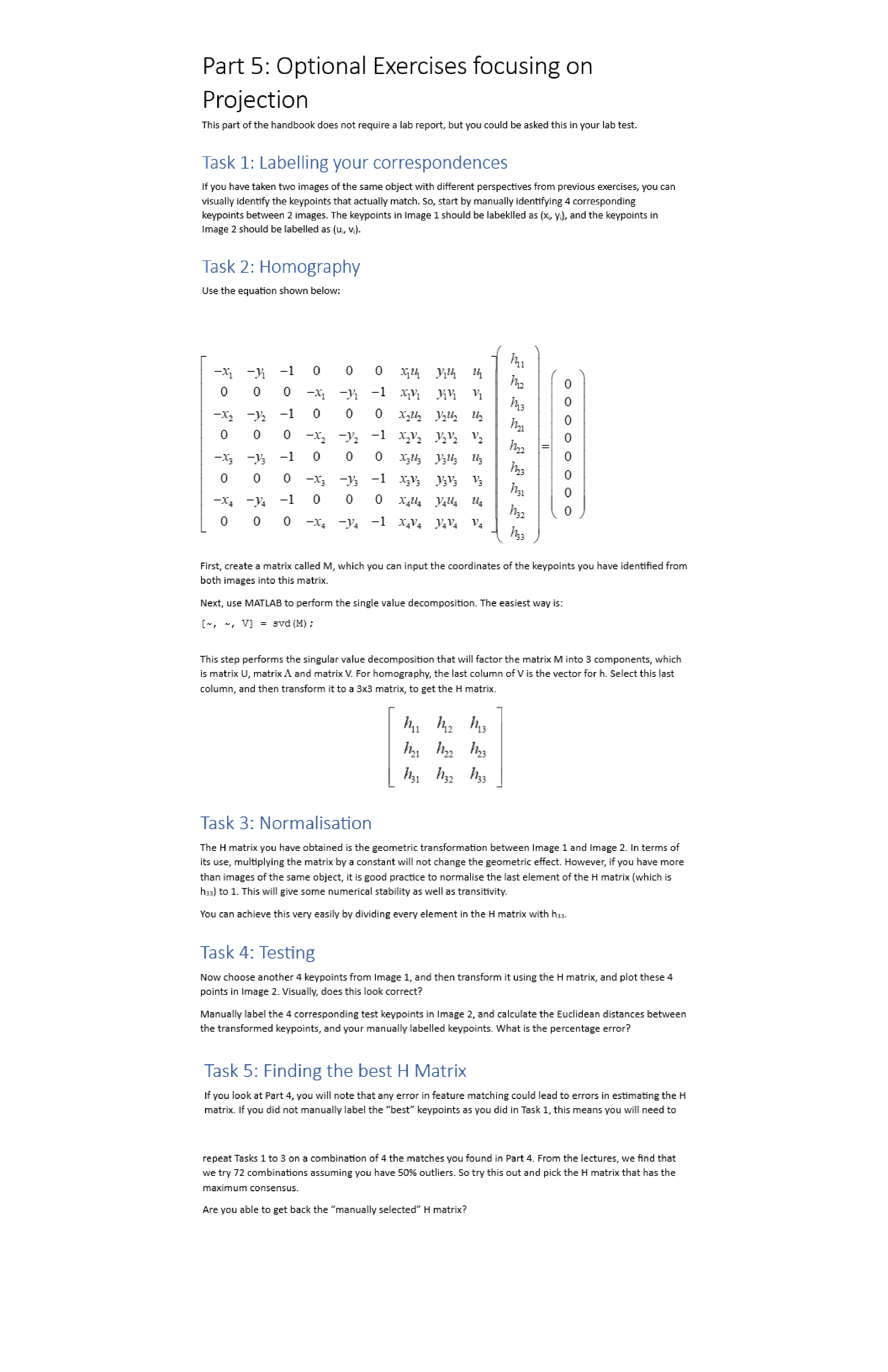 Part 5: Optional Exercises focusing on Projection

This part of the handbook does not require a lab report, but you could be asked this in your lab test.

Task 1: Labelling your correspondences

If you have taken two images of the same object with different perspectives from previous exercises, you can visually identify the keypoints that actually match. So, start by manually identifying 4 corresponding keypoints between 2 images. The keypoints in Image 1 should be labeklled as ($x_i$, $y_i$), and the keypoints in Image 2 should be labelled as ($u_i$, $v_i$).

Task 2: Homography

Use the equation shown below:

$$\begin{bmatrix} -x_1 & -y_1 & -1 & 0 & 0 & 0 & x_1u_1 & y_1u_1 & u_1 \\ 0 & 0 & 0 & -x_1 & -y_1 & -1 & x_1v_1 & y_1v_1 & v_1 \\ -x_2 & -y_2 & -1 & 0 & 0 & 0 & x_2u_2 & y_2u_2 & u_2 \\ 0 & 0 & 0 & -x_2 & -y_2 & -1 & x_2v_2 & y_2v_2 & v_2 \\ -x_3 & -y_3 & -1 & 0 & 0 & 0 & x_3u_3 & y_3u_3 & u_3 \\ 0 & 0 & 0 & -x_3 & -y_3 & -1 & x_3v_3 & y_3v_3 & v_3 \\ -x_4 & -y_4 & -1 & 0 & 0 & 0 & x_4u_4 & y_4u_4 & u_4 \\ 0 & 0 & 0 & -x_4 & -y_4 & -1 & x_4v_4 & y_4v_4 & v_4 \end{bmatrix} \begin{pmatrix} h_{11} \\ h_{12} \\ h_{13} \\ h_{21} \\ h_{22} \\ h_{23} \\ h_{31} \\ h_{32} \\ h_{33} \end{pmatrix} = \begin{pmatrix} 0 \\ 0 \\ 0 \\ 0 \\ 0 \\ 0 \\ 0 \\ 0 \end{pmatrix}$$

First, create a matrix called M, which you can input the coordinates of the keypoints you have identified from both images into this matrix.

Next, use MATLAB to perform the single value decomposition. The easiest way is:

[~, ~, V] = svd(M);

This step performs the singular value decomposition that will factor the matrix M into 3 components, which is matrix U, matrix $\Lambda$ and matrix V. For homography, the last column of V is the vector for h. Select this last column, and then transform it to a 3x3 matrix, to get the H matrix.

$$\begin{bmatrix} h_{11} & h_{12} & h_{13} \\ h_{21} & h_{22} & h_{23} \\ h_{31} & h_{32} & h_{33} \end{bmatrix}$$

Task 3: Normalisation

The H matrix you have obtained is the geometric transformation between Image 1 and Image 2. In terms of its use, multiplying the matrix by a constant will not change the geometric effect. However, if you have more than images of the same object, it is good practice to normalise the last element of the H matrix (which is $h_{33}$) to 1. This will give some numerical stability as well as transitivity.

You can achieve this very easily by dividing every element in the H matrix with $h_{33}$.

Task 4: Testing

Now choose another 4 keypoints from Image 1, and then transform it using the H matrix, and plot these 4 points in Image 2. Visually, does this look correct?

Manually label the 4 corresponding test keypoints in Image 2, and calculate the Euclidean distances between the transformed keypoints, and your manually labelled keypoints. What is the percentage error?

Task 5: Finding the best H Matrix

If you look at Part 4, you will note that any error in feature matching could lead to errors in estimating the H matrix. If you did not manually label the “best” keypoints as you did in Task 1, this means you will need to repeat Tasks 1 to 3 on a combination of 4 the matches you found in Part 4. From the lectures, we find that we try 72 combinations assuming you have 50% outliers. So try this out and pick the H matrix that has the maximum consensus.

Are you able to get back the “manually selected” H matrix?